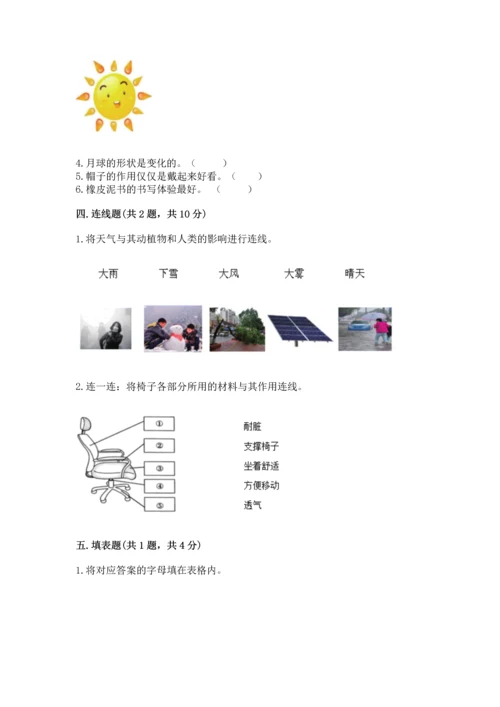 4. 月球的形状是变化的。（　　）
5. 帽子的作用仅仅是戴起来好看。（　　）
6. 橡皮泥书的书写体验最好。（　　）

四. 连线题(共 2 题，共 10 分)

1. 将天气与其动植物和人类的影响进行连线。

大雨　　下雪　　大风　　大雾　　晴天

2. 连一连：将椅子各部分所用的材料与其作用连线。

①
②
③
④
⑤

耐脏
支撑椅子
坐着舒适
方便移动
透气

五. 填表题(共 1 题，共 4 分)

1. 将对应答案的字母填在表格内。